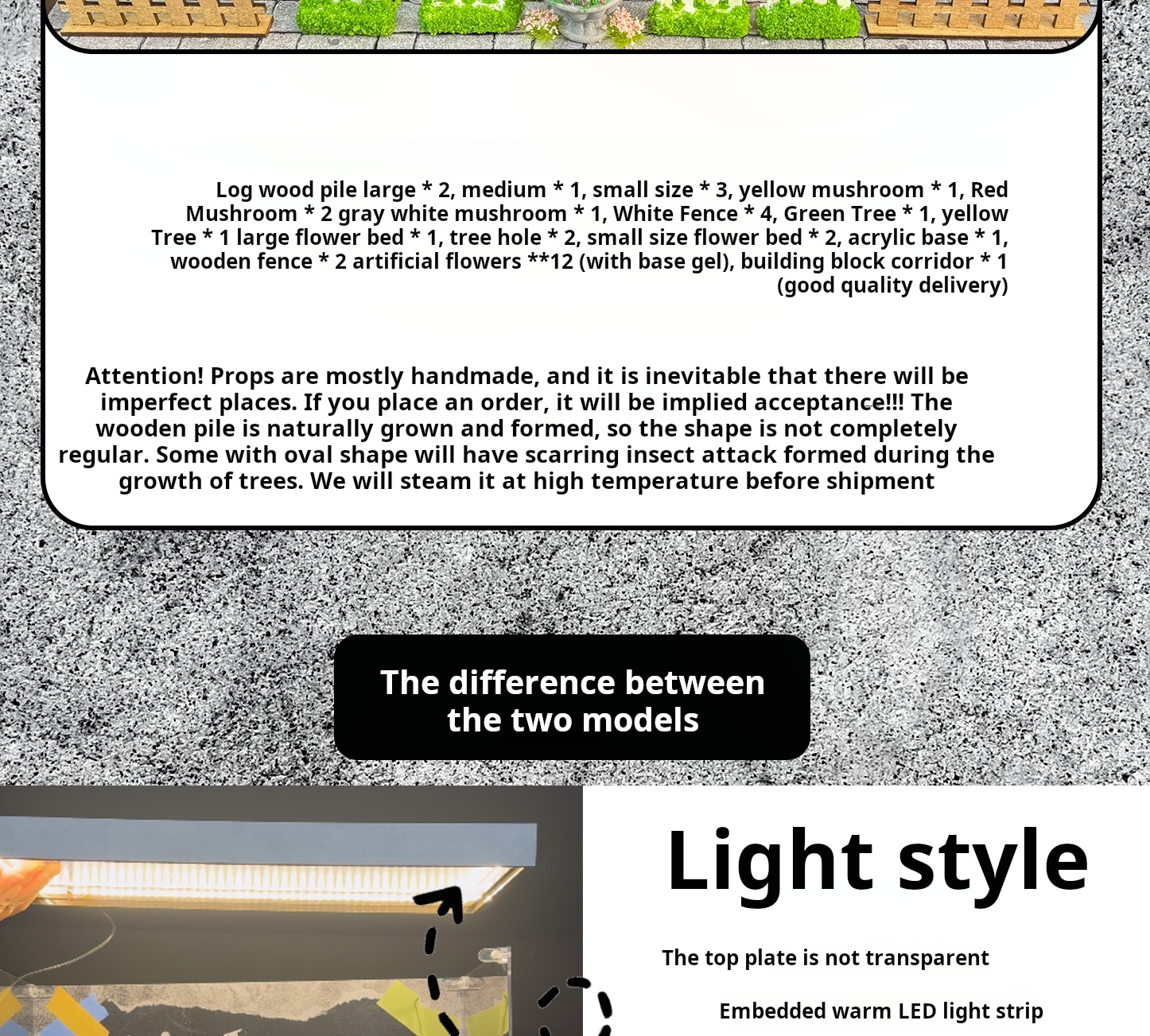 Log wood pile large * 2, medium * 1, small size * 3, yellow mushroom * 1, Red Mushroom * 2 gray white mushroom * 1, White Fence * 4, Green Tree * 1, yellow Tree * 1 large flower bed * 1, tree hole * 2, small size flower bed * 2, acrylic base * 1, wooden fence * 2 artificial flowers **12 (with base gel), building block corridor * 1 (good quality delivery)

Attention! Props are mostly handmade, and it is inevitable that there will be imperfect places. If you place an order, it will be implied acceptance!!! The wooden pile is naturally grown and formed, so the shape is not completely regular. Some with oval shape will have scarring insect attack formed during the growth of trees. We will steam it at high temperature before shipment

The difference between the two models

Light style

The top plate is not transparent

Embedded warm LED light strip